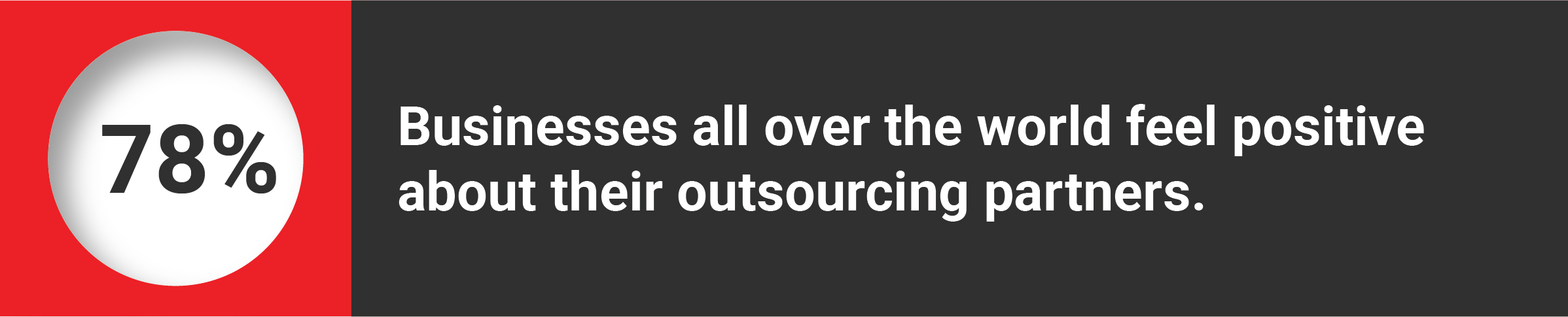 78%

Businesses all over the world feel positive about their outsourcing partners.